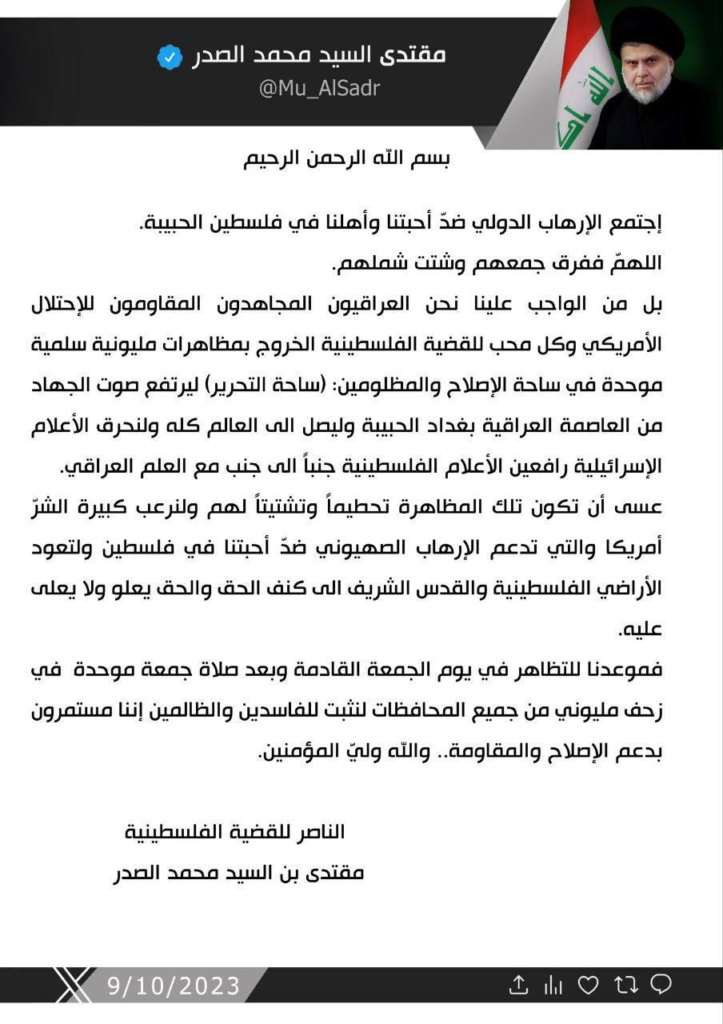 مقتدى السيد محمد الصدر
@Mu_AlSadr

بسم الله الرحمن الرحيم

إجتمع الإرهاب الدولي ضدّ أحبتنا وأهلنا في فلسطين الحبيبة.
اللهمّ ففرق جمعهم وشتت شملهم.
بل من الواجب علينا نحن العراقيون المجاهدون المقاومون للإحتلال الأمريكي وكل محب للقضية الفلسطينية الخروج بمظاهرات مليونية سلمية موحدة في ساحة الإصلاح والمظلومين: (ساحة التحرير) ليرتفع صوت الجهاد من العاصمة العراقية بغداد الحبيبة وليصل الى العالم كله ولنحرق الأعلام الإسرائيلية رافعين الأعلام الفلسطينية جنباً الى جنب مع العلم العراقي.
عسى أن تكون تلك المظاهرة تحطيماً وتشتيتاً لهم ولنرعب كبيرة الشرّ أمريكا والتي تدعم الإرهاب الصهيوني ضدّ أحبتنا في فلسطين ولتعود الأراضي الفلسطينية والقدس الشريف الى كنف الحق والحق يعلو ولا يعلى عليه.
فموعدنا للتظاهر في يوم الجمعة القادمة وبعد صلاة جمعة موحدة في زحف مليوني من جميع المحافظات لنثبت للفاسدين والظالمين إننا مستمرون بدعم الإصلاح والمقاومة.. والله وليّ المؤمنين.

الناصر للقضية الفلسطينية
مقتدى بن السيد محمد الصدر

9/10/2023